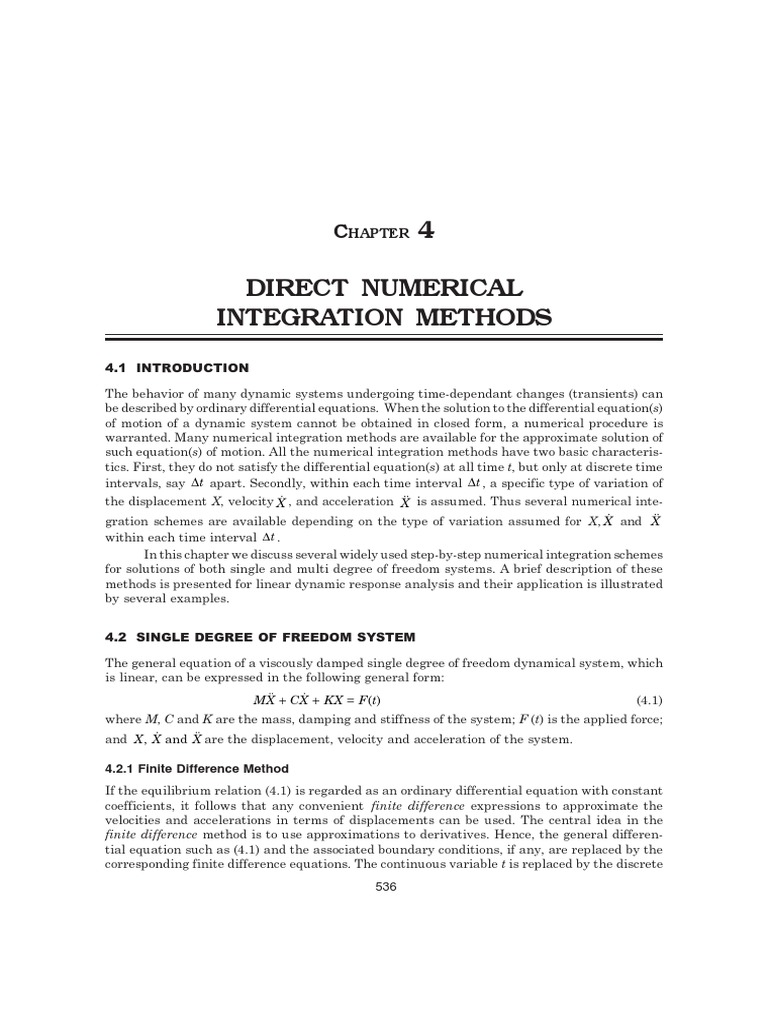 CHAPTER 4

DIRECT NUMERICAL INTEGRATION METHODS

4.1 INTRODUCTION

The behavior of many dynamic systems undergoing time-dependant changes (transients) can be described by ordinary differential equations. When the solution to the differential equation(s) of motion of a dynamic system cannot be obtained in closed form, a numerical procedure is warranted. Many numerical integration methods are available for the approximate solution of such equation(s) of motion. All the numerical integration methods have two basic characteristics. First, they do not satisfy the differential equation(s) at all time $t$, but only at discrete time intervals, say $\Delta t$ apart. Secondly, within each time interval $\Delta t$, a specific type of variation of the displacement $X$, velocity $\dot{X}$, and acceleration $\ddot{X}$ is assumed. Thus several numerical integration schemes are available depending on the type of variation assumed for $X, \dot{X}$ and $\ddot{X}$ within each time interval $\Delta t$.

In this chapter we discuss several widely used step-by-step numerical integration schemes for solutions of both single and multi degree of freedom systems. A brief description of these methods is presented for linear dynamic response analysis and their application is illustrated by several examples.

4.2 SINGLE DEGREE OF FREEDOM SYSTEM

The general equation of a viscously damped single degree of freedom dynamical system, which is linear, can be expressed in the following general form:

$M\ddot{X} + C\dot{X} + KX = F(t)$ (4.1)

where $M$, $C$ and $K$ are the mass, damping and stiffness of the system; $F(t)$ is the applied force; and $X$, $\dot{X}$ and $\ddot{X}$ are the displacement, velocity and acceleration of the system.

4.2.1 Finite Difference Method

If the equilibrium relation (4.1) is regarded as an ordinary differential equation with constant coefficients, it follows that any convenient finite difference expressions to approximate the velocities and accelerations in terms of displacements can be used. The central idea in the finite difference method is to use approximations to derivatives. Hence, the general differential equation such as (4.1) and the associated boundary conditions, if any, are replaced by the corresponding finite difference equations. The continuous variable $t$ is replaced by the discrete

536